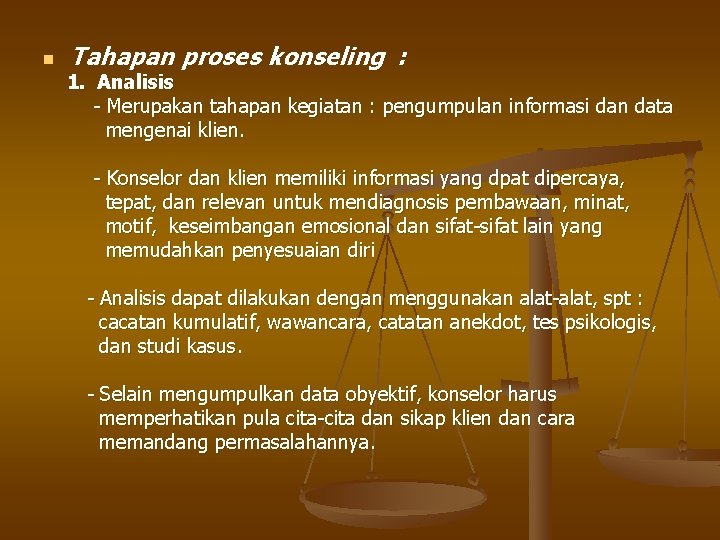 Tahapan proses konseling :

1. Analisis

- Merupakan tahapan kegiatan : pengumpulan informasi dan data mengenai klien.

- Konselor dan klien memiliki informasi yang dpat dipercaya, tepat, dan relevan untuk mendiagnosis pembawaan, minat, motif, keseimbangan emosional dan sifat-sifat lain yang memudahkan penyesuaian diri

- Analisis dapat dilakukan dengan menggunakan alat-alat, spt : cacatan kumulatif, wawancara, catatan anekdot, tes psikologis, dan studi kasus.

- Selain mengumpulkan data obyektif, konselor harus memperhatikan pula cita-cita dan sikap klien dan cara memandang permasalahannya.